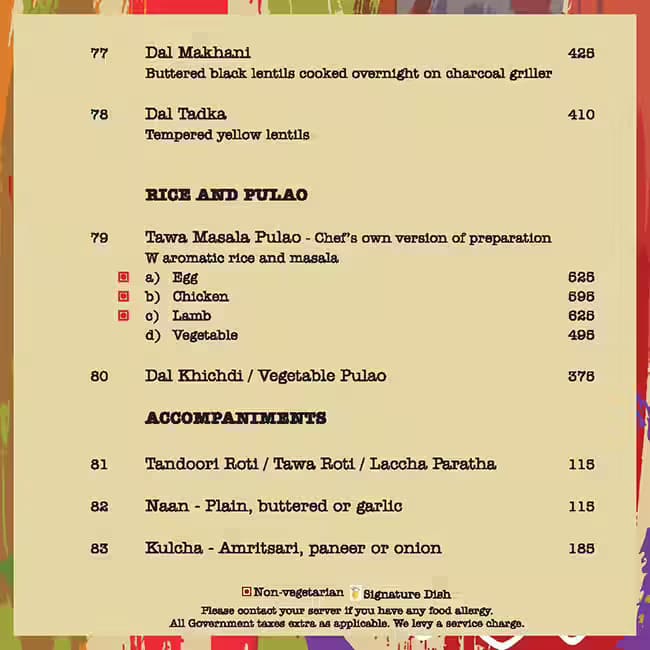 77 Dal Makhani 425
Buttered black lentils cooked overnight on charcoal griller

78 Dal Tadka 410
Tempered yellow lentils

RICE AND PULAO

79 Tawa Masala Pulao - Chef's own version of preparation W aromatic rice and masala
a) Egg 525
b) Chicken 595
c) Lamb 625
d) Vegetable 495

80 Dal Khichdi / Vegetable Pulao 375

ACCOMPANIMENTS

81 Tandoori Roti / Tawa Roti / Laccha Paratha 115

82 Naan - Plain, buttered or garlic 115

83 Kulcha - Amritsari, paneer or onion 185

Non-vegetarian Signature Dish
Please contact your server if you have any food allergy.
All Government taxes extra as applicable. We levy a service charge.